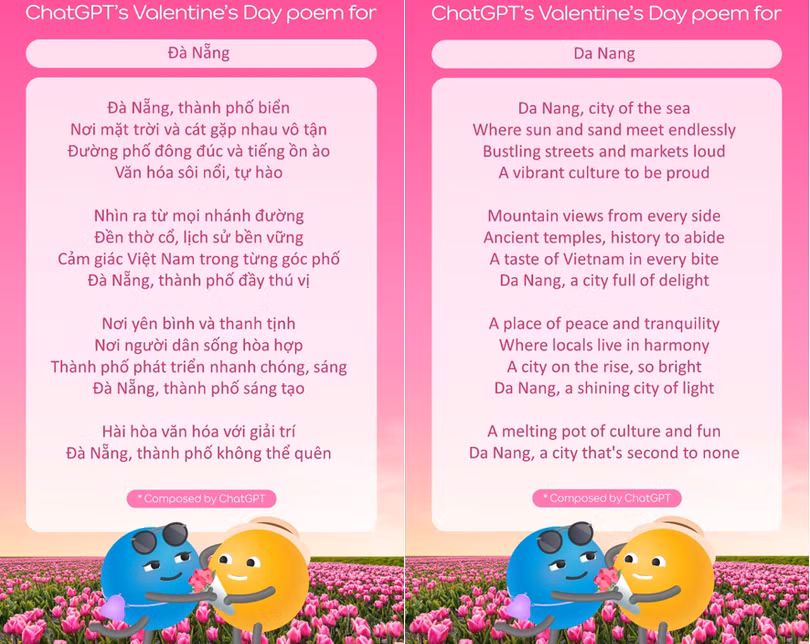 ChatGPT's Valentine's Day poem for

Đà Nẵng

Đà Nẵng, thành phố biển
Nơi mặt trời và cát gặp nhau vô tận
Đường phố đông đúc và tiếng ồn ào
Văn hóa sôi nổi, tự hào

Nhìn ra từ mọi nhánh đường
Đền thờ cổ, lịch sử bền vững
Cảm giác Việt Nam trong từng góc phố
Đà Nẵng, thành phố đầy thú vị

Nơi yên bình và thanh tịnh
Nơi người dân sống hòa hợp
Thành phố phát triển nhanh chóng, sáng
Đà Nẵng, thành phố sáng tạo

Hài hòa văn hóa với giải trí
Đà Nẵng, thành phố không thể quên

* Composed by ChatGPT

ChatGPT's Valentine's Day poem for

Da Nang

Da Nang, city of the sea
Where sun and sand meet endlessly
Bustling streets and markets loud
A vibrant culture to be proud

Mountain views from every side
Ancient temples, history to abide
A taste of Vietnam in every bite
Da Nang, a city full of delight

A place of peace and tranquility
Where locals live in harmony
A city on the rise, so bright
Da Nang, a shining city of light

A melting pot of culture and fun
Da Nang, a city that's second to none

* Composed by ChatGPT